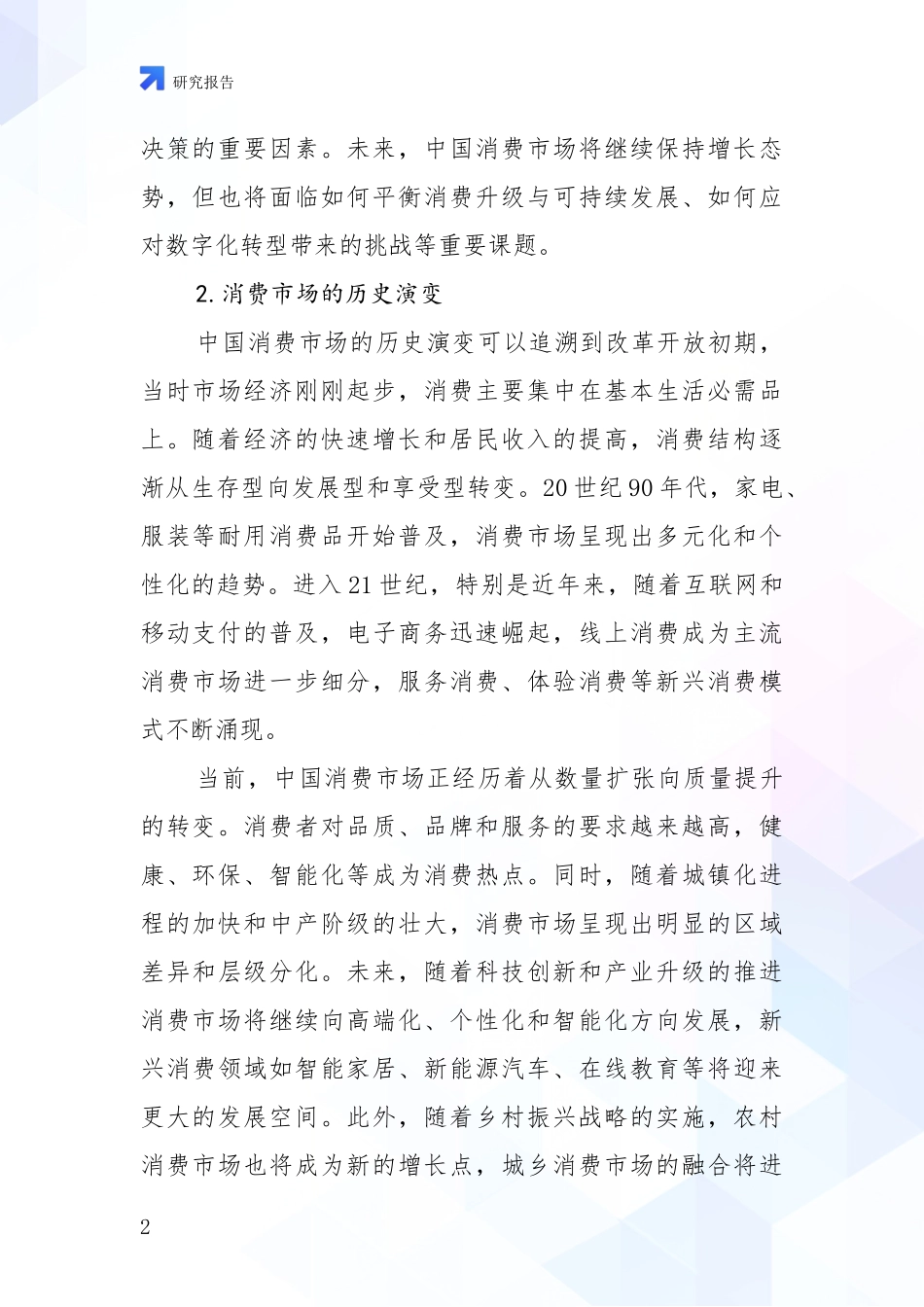 研究报告

决策的重要因素。未来，中国消费市场将继续保持增长态势，但也将面临如何平衡消费升级与可持续发展、如何应对数字化转型带来的挑战等重要课题。

2.消费市场的历史演变

中国消费市场的历史演变可以追溯到改革开放初期，当时市场经济刚刚起步，消费主要集中在基本生活必需品上。随着经济的快速增长和居民收入的提高，消费结构逐渐从生存型向发展型和享受型转变。20世纪90年代，家电、服装等耐用消费品开始普及，消费市场呈现出多元化和个性化的趋势。进入21世纪，特别是近年来，随着互联网和移动支付的普及，电子商务迅速崛起，线上消费成为主流消费市场进一步细分，服务消费、体验消费等新兴消费模式不断涌现。

当前，中国消费市场正经历着从数量扩张向质量提升的转变。消费者对品质、品牌和服务的要求越来越高，健康、环保、智能化等成为消费热点。同时，随着城镇化进程的加快和中产阶级的壮大，消费市场呈现出明显的区域差异和层级分化。未来，随着科技创新和产业升级的推进消费市场将继续向高端化、个性化和智能化方向发展，新兴消费领域如智能家居、新能源汽车、在线教育等将迎来更大的发展空间。此外，随着乡村振兴战略的实施，农村消费市场也将成为新的增长点，城乡消费市场的融合将进

2